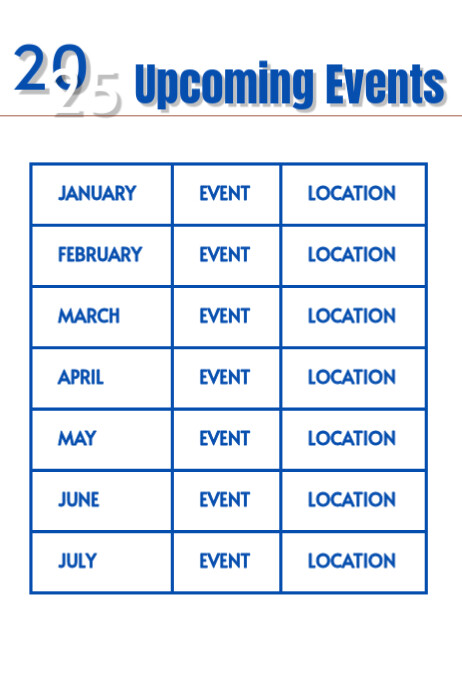 2025 Upcoming Events

| JANUARY | EVENT | LOCATION |
|---|---|---|
| FEBRUARY | EVENT | LOCATION |
| MARCH | EVENT | LOCATION |
| APRIL | EVENT | LOCATION |
| MAY | EVENT | LOCATION |
| JUNE | EVENT | LOCATION |
| JULY | EVENT | LOCATION |